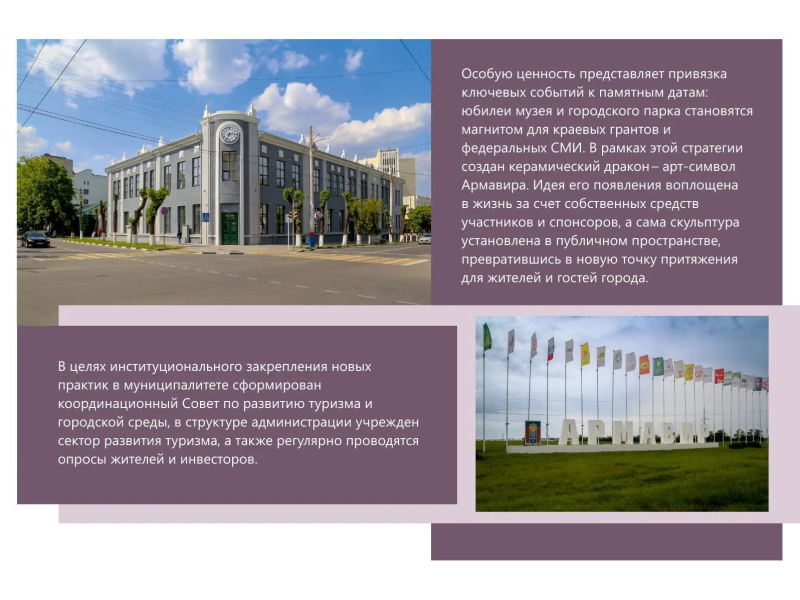 Особую ценность представляет привязка ключевых событий к памятным датам: юбилеи музея и городского парка становятся магнитом для краевых грантов и федеральных СМИ. В рамках этой стратегии создан керамический дракон – арт-символ Армавира. Идея его появления воплощена в жизнь за счет собственных средств участников и спонсоров, а сама скульптура установлена в публичном пространстве, превратившись в новую точку притяжения для жителей и гостей города.

В целях институционального закрепления новых практик в муниципалитете сформирован координационный Совет по развитию туризма и городской среды, в структуре администрации учрежден сектор развития туризма, а также регулярно проводятся опросы жителей и инвесторов.

АРМАВИР